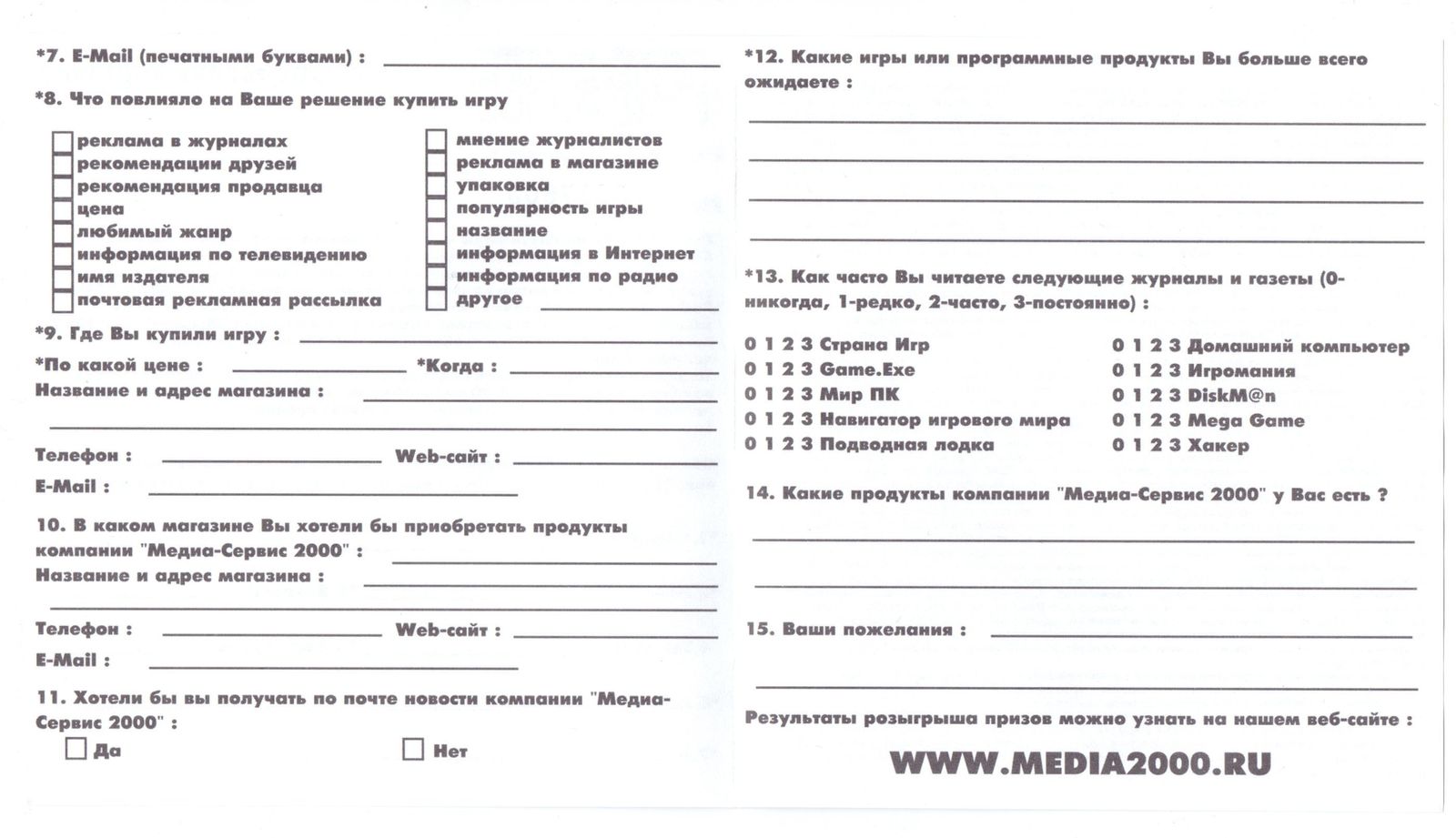 *7. E-Mail (печатными буквами) :

*8. Что повлияло на Ваше решение купить игру

реклама в журналах
рекомендации друзей
рекомендация продавца
цена
любимый жанр
информация по телевидению
имя издателя
почтовая рекламная рассылка

мнение журналистов
реклама в магазине
упаковка
популярность игры
название
информация в Интернет
информация по радио
другое

*9. Где Вы купили игру :
*По какой цене :
*Когда :
Название и адрес магазина :

Телефон :
Web-сайт :
E-Mail :

10. В каком магазине Вы хотели бы приобретать продукты компании "Медиа-Сервис 2000" :
Название и адрес магазина :

Телефон :
Web-сайт :
E-Mail :

11. Хотели бы вы получать по почте новости компании "Медиа-Сервис 2000" :

Да
Нет

*12. Какие игры или программные продукты Вы больше всего ожидаете :

*13. Как часто Вы читаете следующие журналы и газеты (0-никогда, 1-редко, 2-часто, 3-постоянно) :

0 1 2 3 Страна Игр
0 1 2 3 Game.Exe
0 1 2 3 Мир ПК
0 1 2 3 Навигатор игрового мира
0 1 2 3 Подводная лодка

0 1 2 3 Домашний компьютер
0 1 2 3 Игромания
0 1 2 3 DiskM@n
0 1 2 3 Mega Game
0 1 2 3 Хакер

14. Какие продукты компании "Медиа-Сервис 2000" у Вас есть ?

15. Ваши пожелания :

Результаты розыгрыша призов можно узнать на нашем веб-сайте :

WWW.MEDIA2000.RU